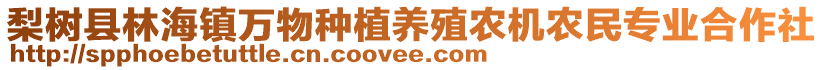 梨树县林海镇万物种植养殖农机农民专业合作社
http://spphoebetuttle.cn.coovee.com